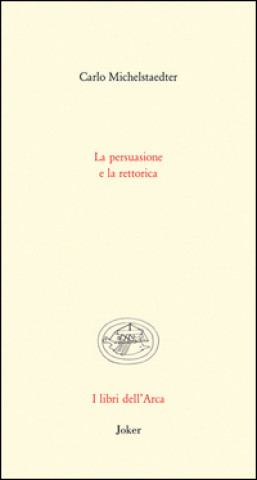 Carlo Michelstaedter

La persuasione
e la rettorica

I libri dell'Arca

Joker